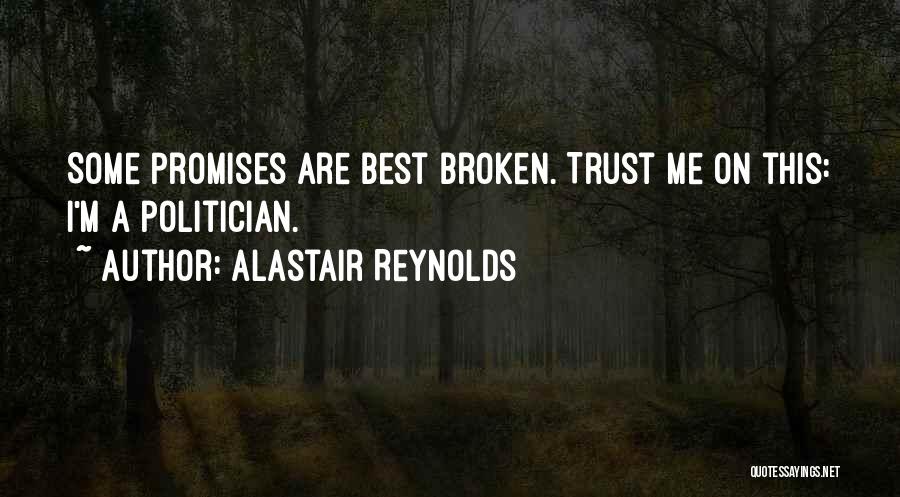 SOME PROMISES ARE BEST BROKEN. TRUST ME ON THIS: I'M A POLITICIAN.
~ AUTHOR: ALASTAIR REYNOLDS

QUOTESSAYINGS.NET